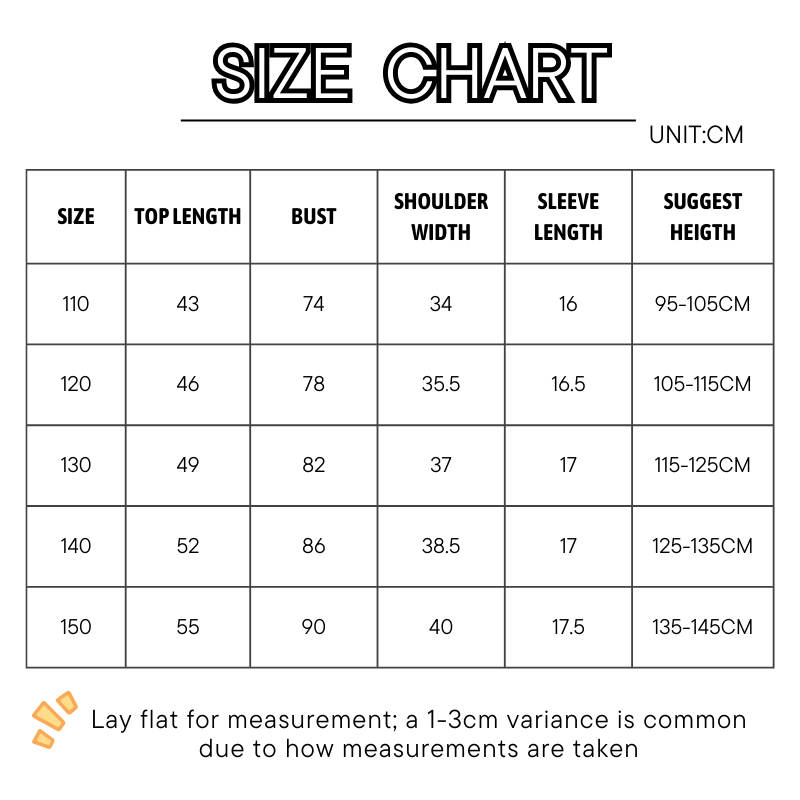 SIZE CHART

UNIT:CM

| SIZE | TOP LENGTH | BUST | SHOULDER WIDTH | SLEEVE LENGTH | SUGGEST HEIGTH |
|---|---|---|---|---|---|
| 110 | 43 | 74 | 34 | 16 | 95-105CM |
| 120 | 46 | 78 | 35.5 | 16.5 | 105-115CM |
| 130 | 49 | 82 | 37 | 17 | 115-125CM |
| 140 | 52 | 86 | 38.5 | 17 | 125-135CM |
| 150 | 55 | 90 | 40 | 17.5 | 135-145CM |

Lay flat for measurement; a 1-3cm variance is common due to how measurements are taken